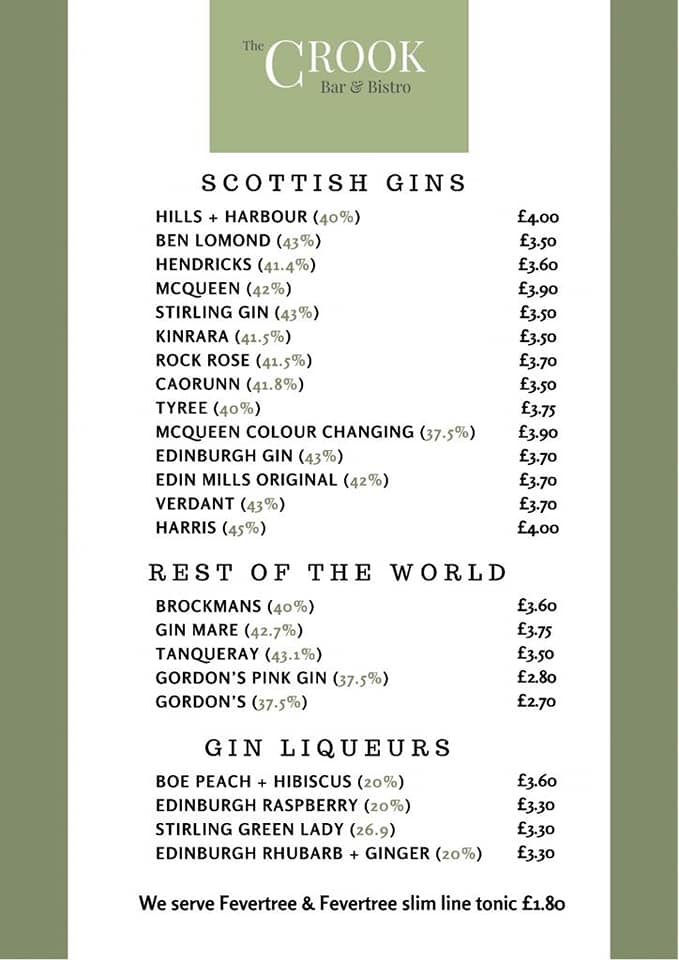 The CROOK
Bar & Bistro

SCOTTISH GINS

| | |
|---|---|
| HILLS + HARBOUR (40%) | £4.00 |
| BEN LOMOND (43%) | £3.50 |
| HENDRICKS (41.4%) | £3.60 |
| MCQUEEN (42%) | £3.90 |
| STIRLING GIN (43%) | £3.50 |
| KINRARA (41.5%) | £3.50 |
| ROCK ROSE (41.5%) | £3.70 |
| CAORUNN (41.8%) | £3.50 |
| TYREE (40%) | £3.75 |
| MCQUEEN COLOUR CHANGING (37.5%) | £3.90 |
| EDINBURGH GIN (43%) | £3.70 |
| EDIN MILLS ORIGINAL (42%) | £3.70 |
| VERDANT (43%) | £3.70 |
| HARRIS (45%) | £4.00 |

REST OF THE WORLD

| | |
|---|---|
| BROCKMANS (40%) | £3.60 |
| GIN MARE (42.7%) | £3.75 |
| TANQUERAY (43.1%) | £3.50 |
| GORDON'S PINK GIN (37.5%) | £2.80 |
| GORDON'S (37.5%) | £2.70 |

GIN LIQUEURS

| | |
|---|---|
| BOE PEACH + HIBISCUS (20%) | £3.60 |
| EDINBURGH RASPBERRY (20%) | £3.30 |
| STIRLING GREEN LADY (26.9) | £3.30 |
| EDINBURGH RHUBARB + GINGER (20%) | £3.30 |

We serve Fevertree & Fevertree slim line tonic £1.80